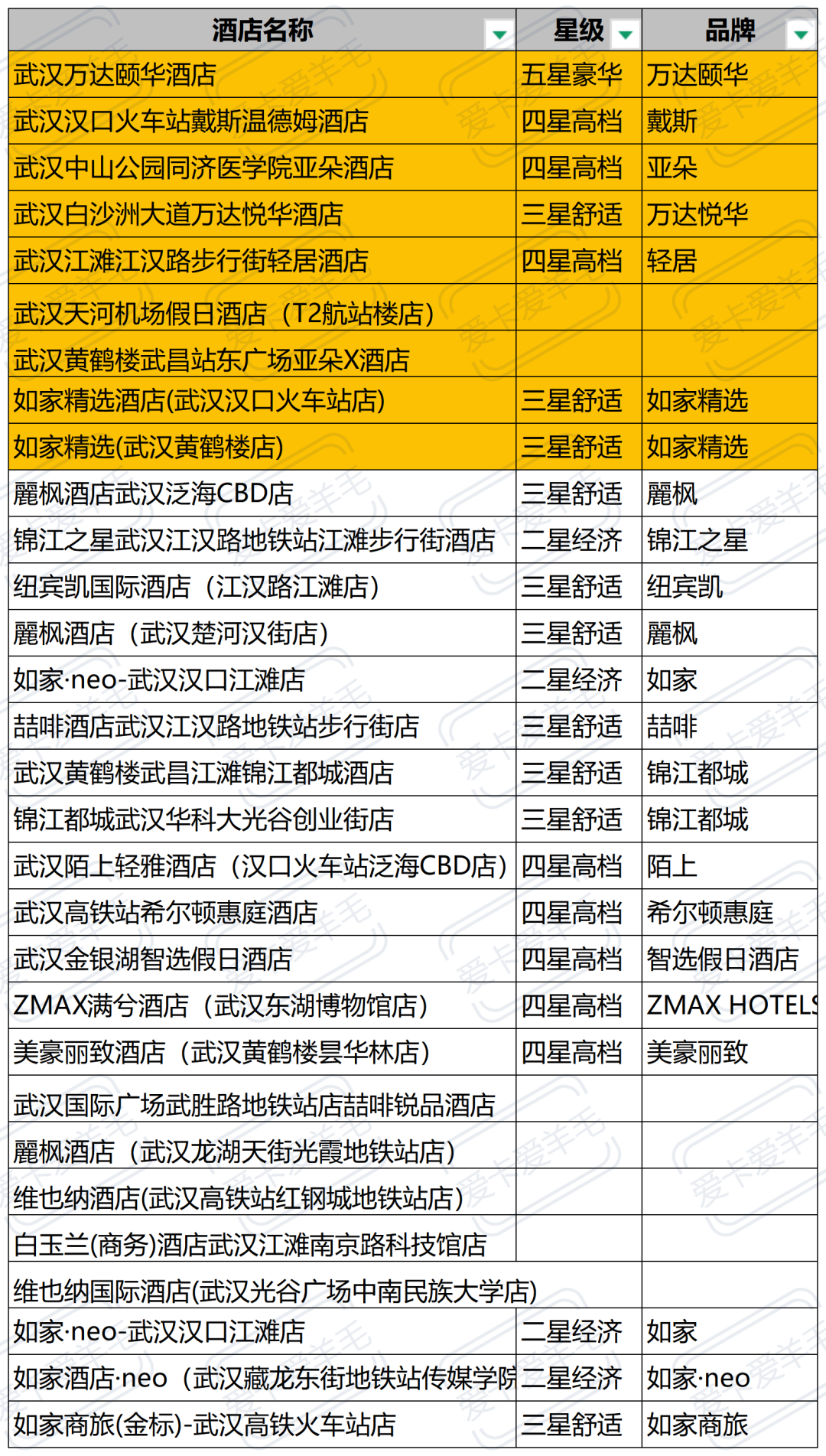 | 酒店名称 | 星级 | 品牌 |
|---|---|---|
| 武汉万达颐华酒店 | 五星豪华 | 万达颐华 |
| 武汉汉口火车站戴斯温德姆酒店 | 四星高档 | 戴斯 |
| 武汉中山公园同济医学院亚朵酒店 | 四星高档 | 亚朵 |
| 武汉白沙洲大道万达悦华酒店 | 三星舒适 | 万达悦华 |
| 武汉江滩江汉路步行街轻居酒店 | 四星高档 | 轻居 |
| 武汉天河机场假日酒店（T2航站楼店） | | |
| 武汉黄鹤楼武昌站东广场亚朵X酒店 | | |
| 如家精选酒店(武汉汉口火车站店) | 三星舒适 | 如家精选 |
| 如家精选(武汉黄鹤楼店) | 三星舒适 | 如家精选 |
| 麗枫酒店武汉泛海CBD店 | 三星舒适 | 麗枫 |
| 锦江之星武汉江汉路地铁站江滩步行街酒店 | 二星经济 | 锦江之星 |
| 纽宾凯国际酒店（江汉路江滩店） | 三星舒适 | 纽宾凯 |
| 麗枫酒店（武汉楚河汉街店） | 三星舒适 | 麗枫 |
| 如家·neo-武汉汉口江滩店 | 二星经济 | 如家 |
| 喆啡酒店武汉江汉路地铁站步行街店 | 三星舒适 | 喆啡 |
| 武汉黄鹤楼武昌江滩锦江都城酒店 | 三星舒适 | 锦江都城 |
| 锦江都城武汉华科大光谷创业街店 | 三星舒适 | 锦江都城 |
| 武汉陌上轻雅酒店（汉口火车站泛海CBD店） | 四星高档 | 陌上 |
| 武汉高铁站希尔顿惠庭酒店 | 四星高档 | 希尔顿惠庭 |
| 武汉金银湖智选假日酒店 | 四星高档 | 智选假日酒店 |
| ZMAX满兮酒店（武汉东湖博物馆店） | 四星高档 | ZMAX HOTELS |
| 美豪丽致酒店（武汉黄鹤楼昙华林店） | 四星高档 | 美豪丽致 |
| 武汉国际广场武胜路地铁站店喆啡锐品酒店 | | |
| 麗枫酒店（武汉龙湖天街光霞地铁站店） | | |
| 维也纳酒店(武汉高铁站红钢城地铁站店) | | |
| 白玉兰(商务)酒店武汉江滩南京路科技馆店 | | |
| 维也纳国际酒店(武汉光谷广场中南民族大学店) | | |
| 如家·neo-武汉汉口江滩店 | 二星经济 | 如家 |
| 如家酒店·neo（武汉藏龙东街地铁站传媒学院 | 二星经济 | 如家·neo |
| 如家商旅(金标)-武汉高铁火车站店 | 三星舒适 | 如家商旅 |